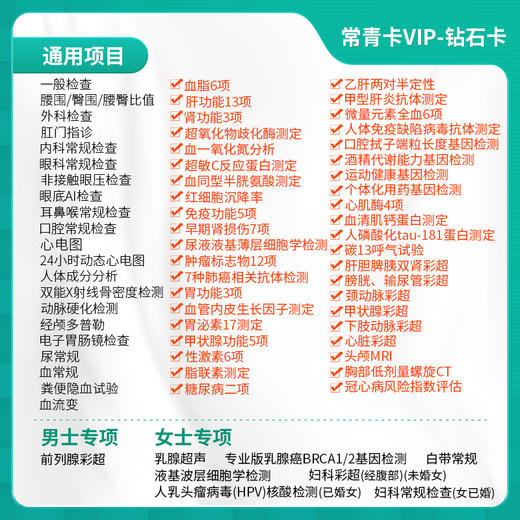 常青卡VIP-钻石卡

通用项目

一般检查
腰围/臀围/腰臀比值
外科检查
肛门指诊
内科常规检查
眼科常规检查
非接触眼压检查
眼底AI检查
耳鼻喉常规检查
口腔常规检查
心电图
24小时动态心电图
人体成分分析
双能X射线骨密度检测
动脉硬化检测
经颅多普勒
电子胃肠镜检查
尿常规
血常规
粪便隐血试验
血流变

血脂6项
肝功能13项
肾功能3项
超氧化物歧化酶测定
血一氧化氮分析
超敏C反应蛋白测定
血同型半胱氨酸测定
红细胞沉降率
免疫功能5项
早期肾损伤7项
尿液液基薄层细胞学检测
肿瘤标志物12项
7种肺癌相关抗体检测
胃功能3项
血管内皮生长因子测定
胃泌素17测定
甲状腺功能5项
性激素6项
脂联素测定
糖尿病二项

乙肝两对半定性
甲型肝炎抗体测定
微量元素全血6项
人体免疫缺陷病毒抗体测定
口腔拭子端粒长度基因检测
酒精代谢能力基因检测
运动健康基因检测
个体化用药基因检测
心肌酶4项
血清肌钙蛋白测定
人磷酸化tau-181蛋白测定
碳13呼气试验
肝胆脾胰双肾彩超
膀胱、输尿管彩超
颈动脉彩超
甲状腺彩超
下肢动脉彩超
心脏彩超
头颅MRI
胸部低剂量螺旋CT
冠心病风险指数评估

男士专项
前列腺彩超

女士专项
乳腺超声 专业版乳腺癌BRCA1/2基因检测 白带常规
液基波层细胞学检测 妇科彩超(经腹部)(未婚女)
人乳头瘤病毒(HPV)核酸检测(已婚女) 妇科常规检查(女已婚)